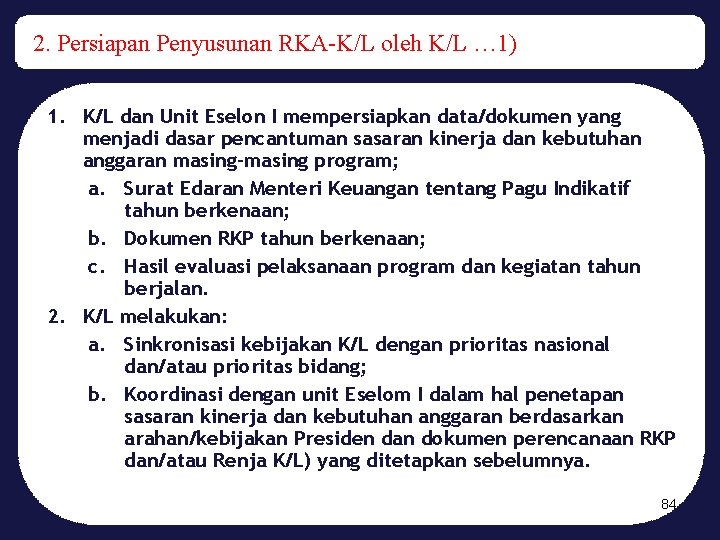 2. Persiapan Penyusunan RKA-K/L oleh K/L …1)

1. K/L dan Unit Eselon I mempersiapkan data/dokumen yang menjadi dasar pencantuman sasaran kinerja dan kebutuhan anggaran masing-masing program;

a. Surat Edaran Menteri Keuangan tentang Pagu Indikatif tahun berkenaan;

b. Dokumen RKP tahun berkenaan;

c. Hasil evaluasi pelaksanaan program dan kegiatan tahun berjalan.

2. K/L melakukan:

a. Sinkronisasi kebijakan K/L dengan prioritas nasional dan/atau prioritas bidang;

b. Koordinasi dengan unit Eselom I dalam hal penetapan sasaran kinerja dan kebutuhan anggaran berdasarkan arahan/kebijakan Presiden dan dokumen perencanaan RKP dan/atau Renja K/L) yang ditetapkan sebelumnya.

84